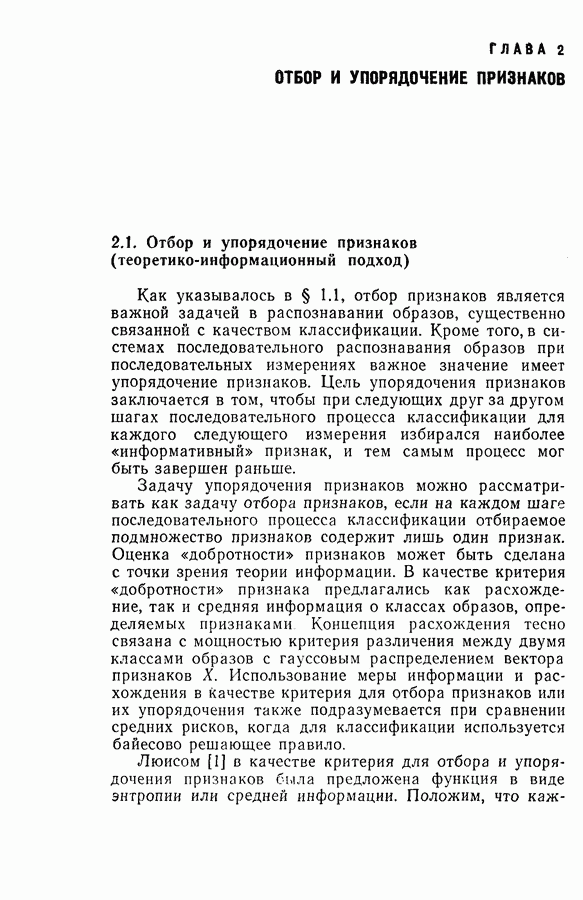 ГЛАВА 2

ОТБОР И УПОРЯДОЧЕНИЕ ПРИЗНАКОВ

2.1. Отбор и упорядочение признаков (теоретико-информационный подход)

Как указывалось в § 1.1, отбор признаков является важной задачей в распознавании образов, существенно связанной с качеством классификации. Кроме того, в системах последовательного распознавания образов при последовательных измерениях важное значение имеет упорядочение признаков. Цель упорядочения признаков заключается в том, чтобы при следующих друг за другом шагах последовательного процесса классификации для каждого следующего измерения избирался наиболее «информативный» признак, и тем самым процесс мог быть завершен раньше.

Задачу упорядочения признаков можно рассматривать как задачу отбора признаков, если на каждом шаге последовательного процесса классификации отбираемое подмножество признаков содержит лишь один признак. Оценка «добротности» признаков может быть сделана с точки зрения теории информации. В качестве критерия «добротности» признака предлагались как расхождение, так и средняя информация о классах образов, определяемых признаками. Концепция расхождения тесно связана с мощностью критерия различения между двумя классами образов с гауссовым распределением вектора признаков $X$. Использование меры информации и расхождения в качестве критерия для отбора признаков или их упорядочения также подразумевается при сравнении средних рисков, когда для классификации используется байесово решающее правило.

Люисом [1] в качестве критерия для отбора и упорядочения признаков была предложена функция в виде энтропии или средней информации. Положим, что каж-